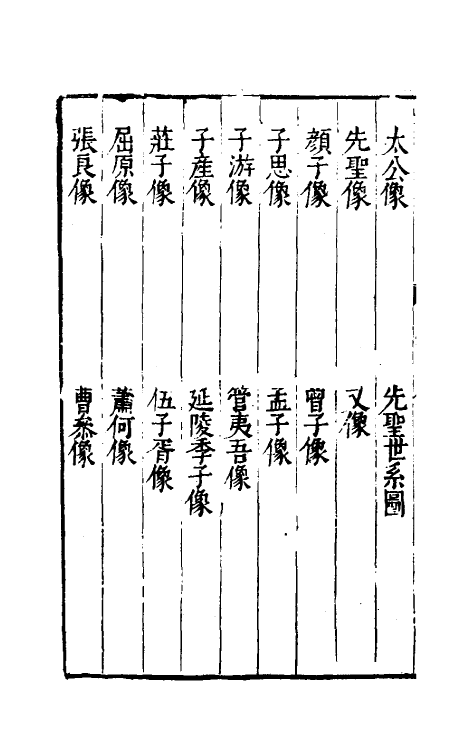 太公像　先聖世系圖

先聖像　又像

顏子像　曾子像

子思像　孟子像

子游像　管夷吾像

子產像　延陵季子像

莊子像　伍子胥像

屈原像　蕭何像

張良像　曹參像